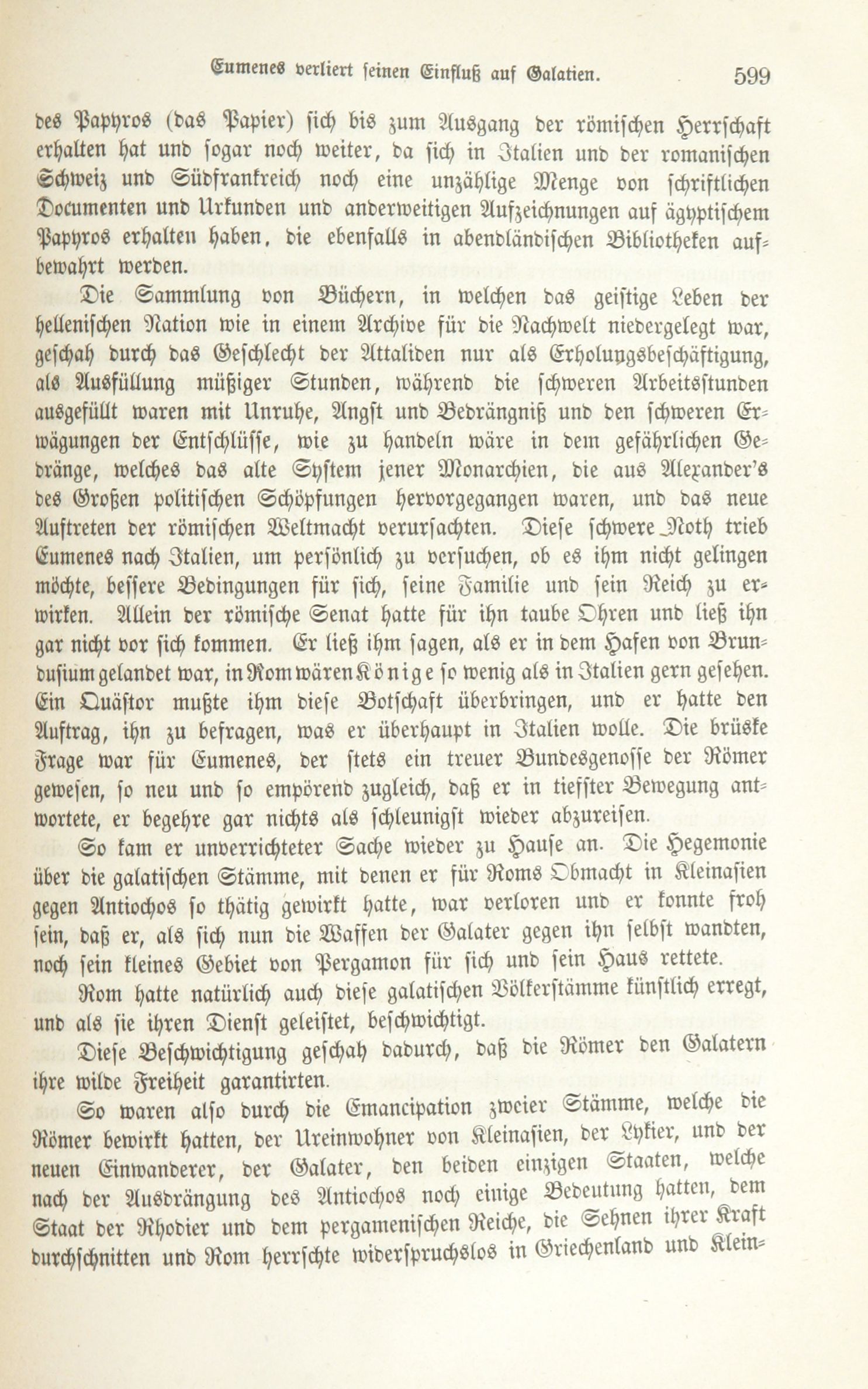 Eumenes verliert seinen Einfluß auf Galatien. 599

des Papyros (das Papier) sich bis zum Ausgang der römischen Herrschaft erhalten hat und sogar noch weiter, da sich in Italien und der romanischen Schweiz und Südfrankreich noch eine unzählige Menge von schriftlichen Documenten und Urkunden und anderweitigen Aufzeichnungen auf ägyptischem Papyros erhalten haben, die ebenfalls in abendländischen Bibliotheken aufbewahrt werden.

Die Sammlung von Büchern, in welchen das geistige Leben der hellenischen Nation wie in einem Archive für die Nachwelt niedergelegt war, geschah durch das Geschlecht der Attaliden nur als Erholungsbeschäftigung, als Ausfüllung müßiger Stunden, während die schweren Arbeitsstunden ausgefüllt waren mit Unruhe, Angst und Bedrängniß und den schweren Erwägungen der Entschlüsse, wie zu handeln wäre in dem gefährlichen Gedränge, welches das alte System jener Monarchien, die aus Alexander's des Großen politischen Schöpfungen hervorgegangen waren, und das neue Auftreten der römischen Weltmacht verursachten. Diese schwere Noth trieb Eumenes nach Italien, um persönlich zu versuchen, ob es ihm nicht gelingen möchte, bessere Bedingungen für sich, seine Familie und sein Reich zu erwirken. Allein der römische Senat hatte für ihn taube Ohren und ließ ihn gar nicht vor sich kommen. Er ließ ihm sagen, als er in dem Hafen von Brundusium gelandet war, in Rom wären Könige so wenig als in Italien gern gesehen. Ein Quästor mußte ihm diese Botschaft überbringen, und er hatte den Auftrag, ihn zu befragen, was er überhaupt in Italien wolle. Die brüske Frage war für Eumenes, der stets ein treuer Bundesgenosse der Römer gewesen, so neu und so empörend zugleich, daß er in tiefster Bewegung antwortete, er begehre gar nichts als schleunigst wieder abzureisen.

So kam er unverrichteter Sache wieder zu Hause an. Die Hegemonie über die galatischen Stämme, mit denen er für Roms Obmacht in Kleinasien gegen Antiochos so thätig gewirkt hatte, war verloren und er konnte froh sein, daß er, als sich nun die Waffen der Galater gegen ihn selbst wandten, noch sein kleines Gebiet von Pergamon für sich und sein Haus rettete.

Rom hatte natürlich auch diese galatischen Völkerstämme künstlich erregt, und als sie ihren Dienst geleistet, beschwichtigt.

Diese Beschwichtigung geschah dadurch, daß die Römer den Galatern ihre wilde Freiheit garantirten.

So waren also durch die Emancipation zweier Stämme, welche die Römer bewirkt hatten, der Ureinwohner von Kleinasien, der Lykier, und der neuen Einwanderer, der Galater, den beiden einzigen Staaten, welche nach der Ausdrängung des Antiochos noch einige Bedeutung hatten, dem Staat der Rhodier und dem pergamenischen Reiche, die Sehnen ihrer Kraft durchschnitten und Rom herrschte widerspruchslos in Griechenland und Klein-